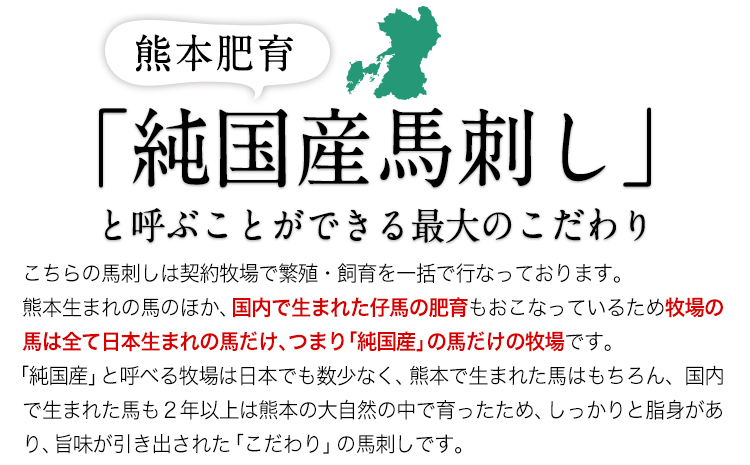 熊本肥育

「純国産馬刺し」

と呼ぶことができる最大のこだわり

こちらの馬刺しは契約牧場で繁殖・飼育を一括で行なっております。
熊本生まれの馬のほか、国内で生まれた仔馬の肥育もおこなっているため牧場の馬は全て日本生まれの馬だけ、つまり「純国産」の馬だけの牧場です。
「純国産」と呼べる牧場は日本でも数少なく、熊本で生まれた馬はもちろん、国内で生まれた馬も２年以上は熊本の大自然の中で育ったため、しっかりと脂身があり、旨味が引き出された「こだわり」の馬刺しです。